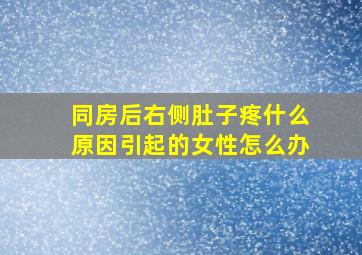 同房后右侧肚子疼什么原因引起的女性怎么办